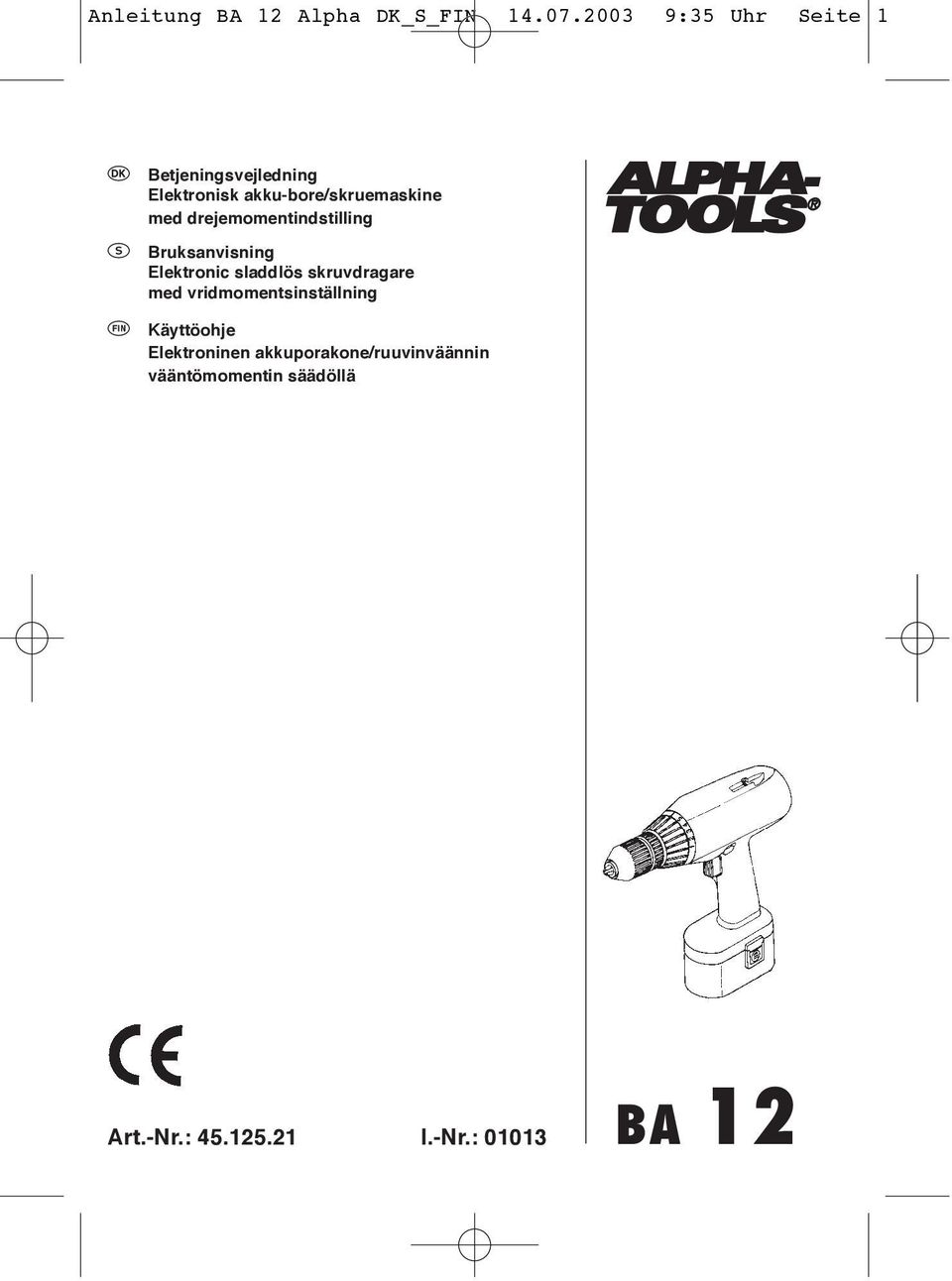 Anleitung BA 12 Alpha DK_S_FIN 14.07.2003 9:35 Uhr Seite 1

DK Betjeningsvejledning
Elektronisk akku-bore/skruemaskine
med drejemomentindstilling

S Bruksanvisning
Elektronic sladdlös skruvdragare
med vridmomentsinställning

FIN Käyttöohje
Elektroninen akkuporakone/ruuvinväännin
vääntömomentin säädöllä

ALPHA-TOOLS®

CE

Art.-Nr.: 45.125.21 I.-Nr.: 01013

BA 12